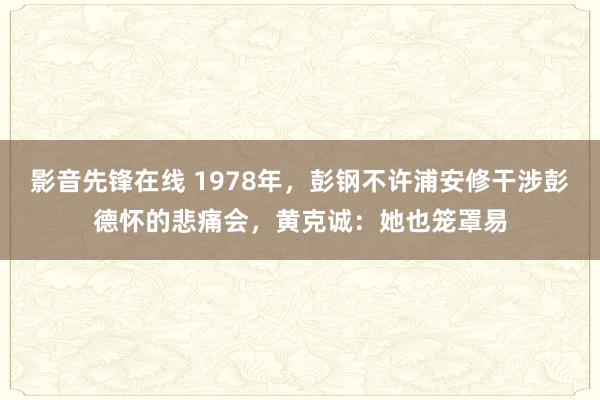 影音先锋在线 1978年，彭钢不许浦安修干涉彭德怀的悲痛会，黄克诚：她也笼罩易